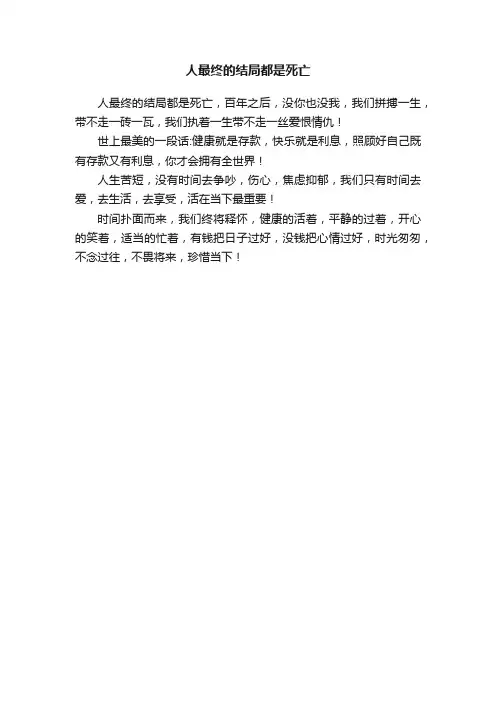 人最终的结局都是死亡

人最终的结局都是死亡，百年之后，没你也没我，我们拼搏一生，带不走一砖一瓦，我们执着一生带不走一丝爱恨情仇！

世上最美的一段话:健康就是存款，快乐就是利息，照顾好自己既有存款又有利息，你才会拥有全世界！

人生苦短，没有时间去争吵，伤心，焦虑抑郁，我们只有时间去爱，去生活，去享受，活在当下最重要！

时间扑面而来，我们终将释怀，健康的活着，平静的过着，开心的笑着，适当的忙着，有钱把日子过好，没钱把心情过好，时光匆匆，不念过往，不畏将来，珍惜当下！